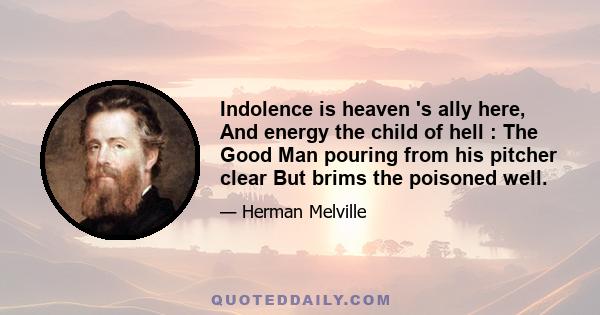 Indolence is heaven 's ally here, And energy the child of hell : The Good Man pouring from his pitcher clear But brims the poisoned well.

— Herman Melville

QUOTEDDAILY.COM